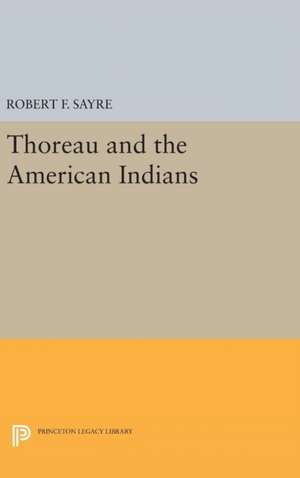 ROBERT F. SAYRE

Thoreau and the American Indians

PRINCETON LEGACY LIBRARY